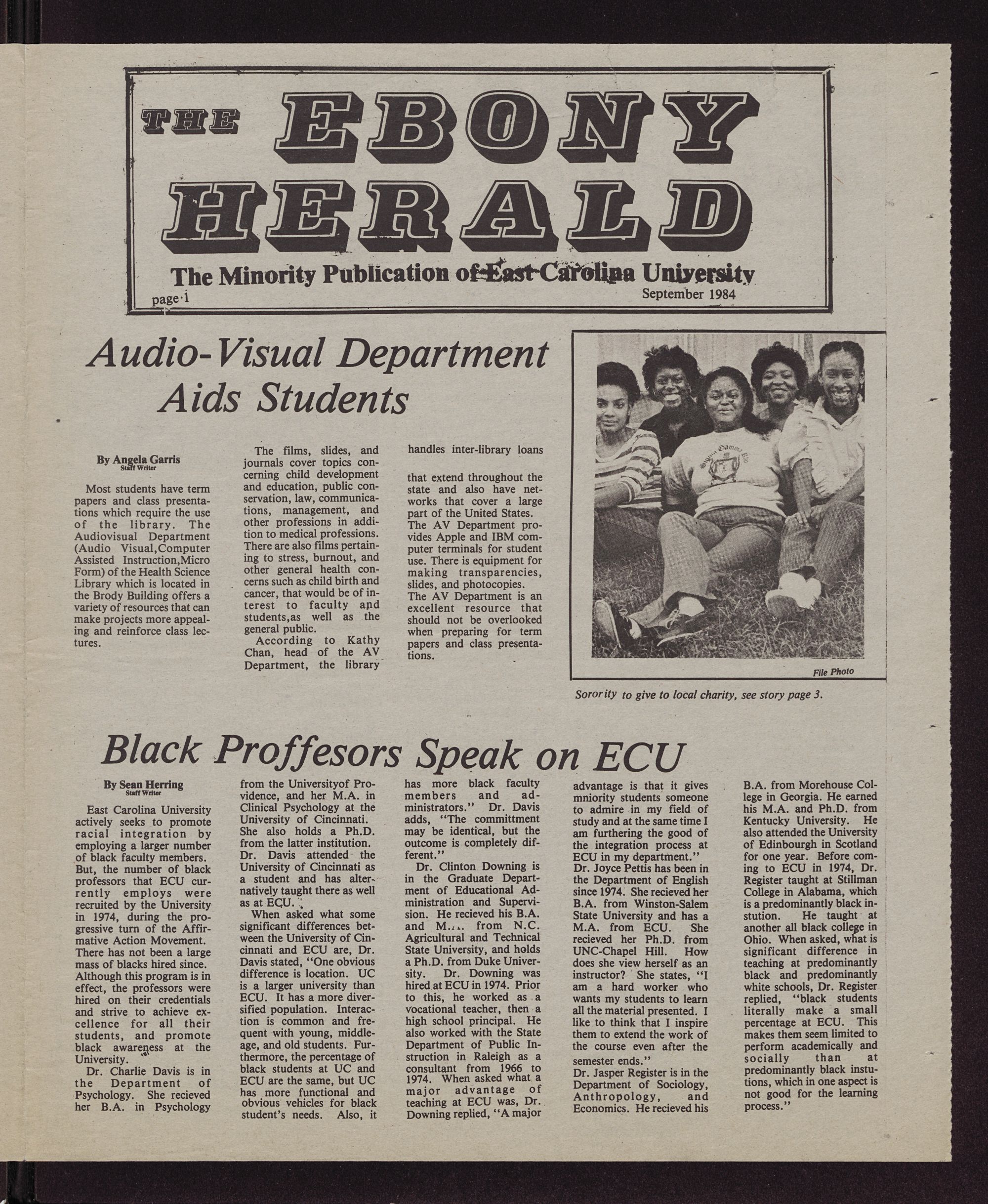 THE EBONY HERALD

The Minority Publication of East Carolina University

page 1

September 1984

Audio-Visual Department Aids Students

By Angela Garris
Staff Writer

Most students have term papers and class presentations which require the use of the library. The Audiovisual Department (Audio Visual,Computer Assisted Instruction,Micro Form) of the Health Science Library which is located in the Brody Building offers a variety of resources that can make projects more appealing and reinforce class lectures.

The films, slides, and journals cover topics concerning child development and education, public conservation, law, communications, management, and other professions in addition to medical professions. There are also films pertaining to stress, burnout, and other general health concerns such as child birth and cancer, that would be of interest to faculty and students,as well as the general public.

According to Kathy Chan, head of the AV Department, the library handles inter-library loans

that extend throughout the state and also have networks that cover a large part of the United States. The AV Department provides Apple and IBM computer terminals for student use. There is equipment for making transparencies, slides, and photocopies. The AV Department is an excellent resource that should not be overlooked when preparing for term papers and class presentations.

Sigma Gamma Rho

File Photo

Sorority to give to local charity, see story page 3.

Black Proffesors Speak on ECU

By Sean Herring
Staff Writer

East Carolina University actively seeks to promote racial integration by employing a larger number of black faculty members. But, the number of black professors that ECU currently employs were recruited by the University in 1974, during the progressive turn of the Affirmative Action Movement. There has not been a large mass of blacks hired since. Although this program is in effect, the professors were hired on their credentials and strive to achieve excellence for all their students, and promote black awareness at the University.

Dr. Charlie Davis is in the Department of Psychology. She recieved her B.A. in Psychology from the Universityof Providence, and her M.A. in Clinical Psychology at the University of Cincinnati. She also holds a Ph.D. from the latter institution. Dr. Davis attended the University of Cincinnati as a student and has alternatively taught there as well as at ECU.

When asked what some significant differences between the University of Cincinnati and ECU are, Dr. Davis stated, "One obvious difference is location. UC is a larger university than ECU. It has a more diversified population. Interaction is common and frequent with young, middle-age, and old students. Furthermore, the percentage of black students at UC and ECU are the same, but UC has more functional and obvious vehicles for black student's needs. Also, it has more black faculty members and administrators." Dr. Davis adds, "The committment may be identical, but the outcome is completely different."

Dr. Clinton Downing is in the Graduate Department of Educational Administration and Supervision. He recieved his B.A. and M.A. from N.C. Agricultural and Technical State University, and holds a Ph.D. from Duke University. Dr. Downing was hired at ECU in 1974. Prior to this, he worked as a vocational teacher, then a high school principal. He also worked with the State Department of Public Instruction in Raleigh as a consultant from 1966 to 1974. When asked what a major advantage of teaching at ECU was, Dr. Downing replied, "A major advantage is that it gives mniority students someone to admire in my field of study and at the same time I am furthering the good of the integration process at ECU in my department."

Dr. Joyce Pettis has been in the Department of English since 1974. She recieved her B.A. from Winston-Salem State University and has a M.A. from ECU. She recieved her Ph.D. from UNC-Chapel Hill. How does she view herself as an instructor? She states, "I am a hard worker who wants my students to learn all the material presented. I like to think that I inspire them to extend the work of the course even after the semester ends."

Dr. Jasper Register is in the Department of Sociology, Anthropology, and Economics. He recieved his B.A. from Morehouse College in Georgia. He earned his M.A. and Ph.D. from Kentucky University. He also attended the University of Edinbourgh in Scotland for one year. Before coming to ECU in 1974, Dr. Register taught at Stillman College in Alabama, which is a predominantly black instution. He taught at another all black college in Ohio. When asked, what is significant difference in teaching at predominantly black and predominantly white schools, Dr. Register replied, "black students literally make a small percentage at ECU. This makes them seem limited to perform academically and socially than at predominantly black instutions, which in one aspect is not good for the learning process."